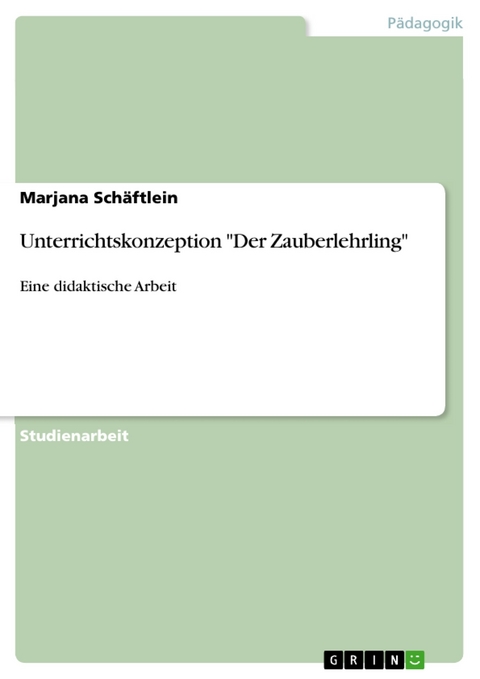 Pädagogik

Marjana Schäftlein

Unterrichtskonzeption "Der Zauberlehrling"

Eine didaktische Arbeit

Studienarbeit

GRIN